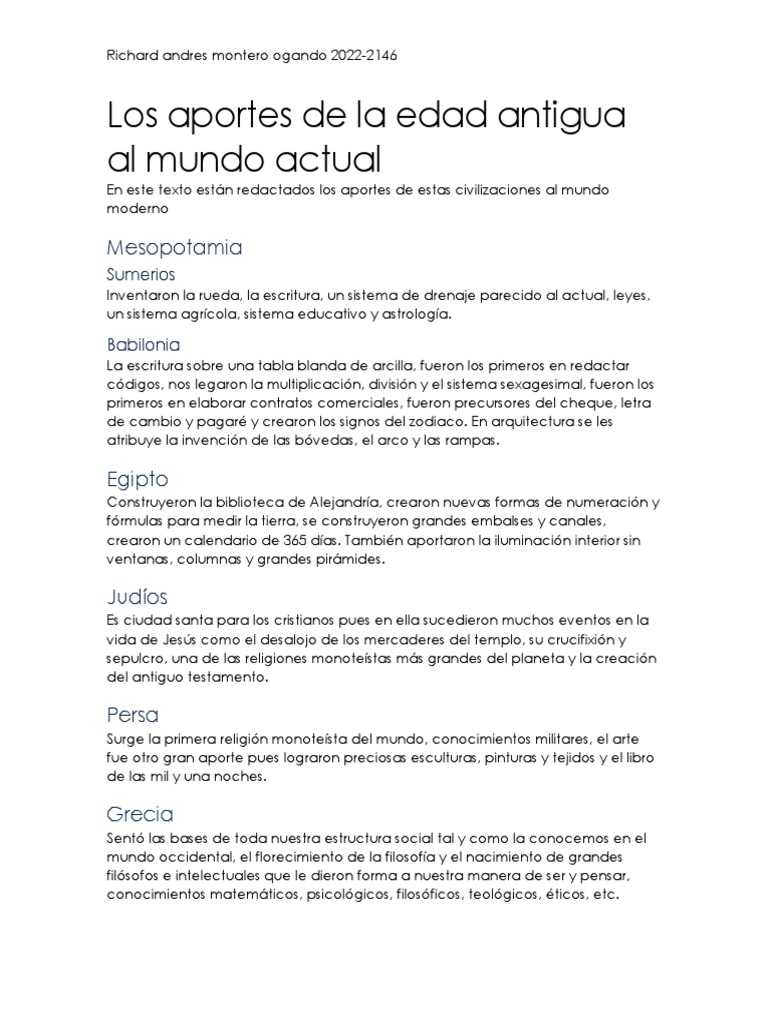 Richard andres montero ogando 2022-2146

Los aportes de la edad antigua al mundo actual

En este texto están redactados los aportes de estas civilizaciones al mundo moderno

Mesopotamia

Sumerios

Inventaron la rueda, la escritura, un sistema de drenaje parecido al actual, leyes, un sistema agrícola, sistema educativo y astrología.

Babilonia

La escritura sobre una tabla blanda de arcilla, fueron los primeros en redactar códigos, nos legaron la multiplicación, división y el sistema sexagesimal, fueron los primeros en elaborar contratos comerciales, fueron precursores del cheque, letra de cambio y pagaré y crearon los signos del zodiaco. En arquitectura se les atribuye la invención de las bóvedas, el arco y las rampas.

Egipto

Construyeron la biblioteca de Alejandría, crearon nuevas formas de numeración y fórmulas para medir la tierra, se construyeron grandes embalses y canales, crearon un calendario de 365 días. También aportaron la iluminación interior sin ventanas, columnas y grandes pirámides.

Judíos

Es ciudad santa para los cristianos pues en ella sucedieron muchos eventos en la vida de Jesús como el desalojo de los mercaderes del templo, su crucifixión y sepulcro, una de las religiones monoteístas más grandes del planeta y la creación del antiguo testamento.

Persa

Surge la primera religión monoteísta del mundo, conocimientos militares, el arte fue otro gran aporte pues lograron preciosas esculturas, pinturas y tejidos y el libro de las mil y una noches.

Grecia

Sentó las bases de toda nuestra estructura social tal y como la conocemos en el mundo occidental, el florecimiento de la filosofía y el nacimiento de grandes filósofos e intelectuales que le dieron forma a nuestra manera de ser y pensar, conocimientos matemáticos, psicológicos, filosóficos, teológicos, éticos, etc.